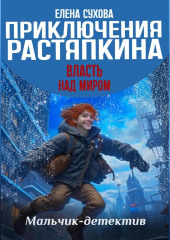 ЕЛЕНА СУХОВА
ПРИКЛЮЧЕНИЯ РАСТЯПКИНА
ВЛАСТЬ НАД МИРОМ
Мальчик-детектив